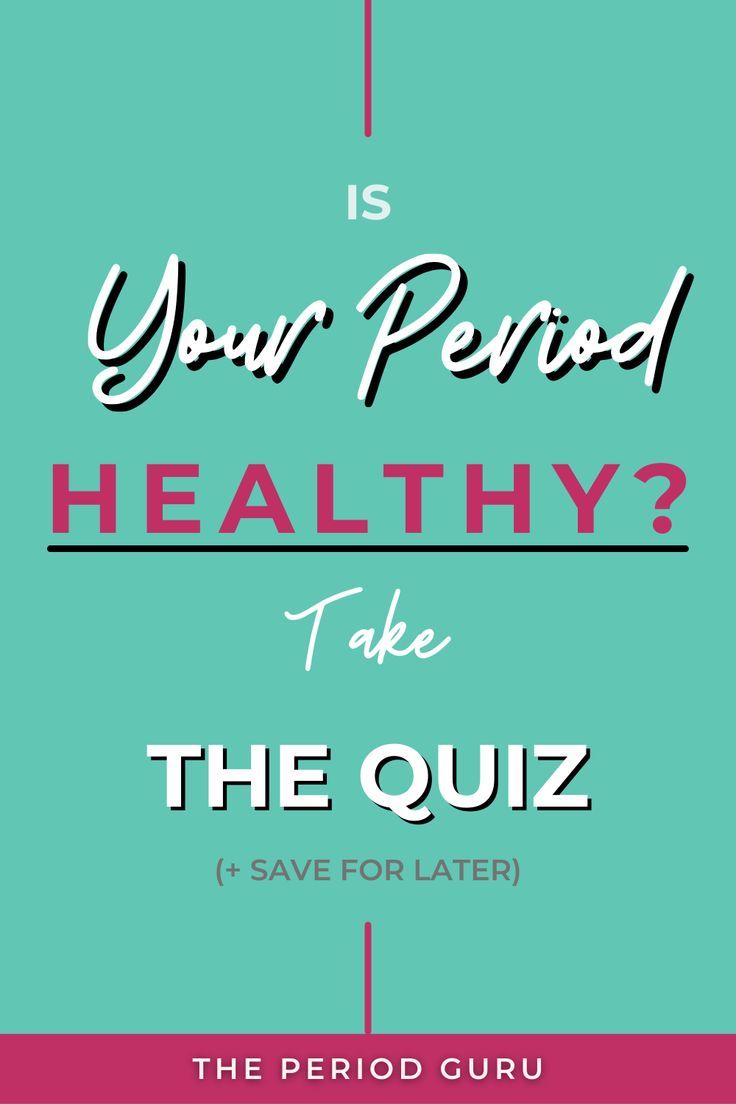 IS
Your Period
HEALTHY?
Take
THE QUIZ
(+ SAVE FOR LATER)

THE PERIOD GURU